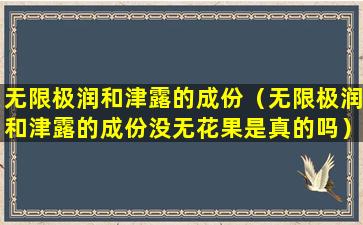 无限极润和津露的成份（无限极润和津露的成份没无花果是真的吗）